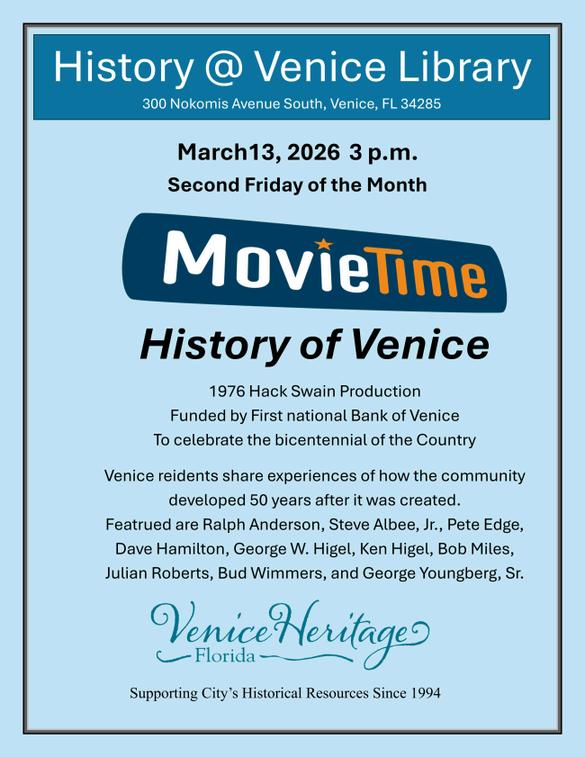 History @ Venice Library

300 Nokomis Avenue South, Venice, FL 34285

March13, 2026 3 p.m.

Second Friday of the Month

MovieTime

History of Venice

1976 Hack Swain Production
Funded by First national Bank of Venice
To celebrate the bicentennial of the Country

Venice reidents share experiences of how the community developed 50 years after it was created. Featrued are Ralph Anderson, Steve Albee, Jr., Pete Edge, Dave Hamilton, George W. Higel, Ken Higel, Bob Miles, Julian Roberts, Bud Wimmers, and George Youngberg, Sr.

Venice Heritage
Florida

Supporting City's Historical Resources Since 1994